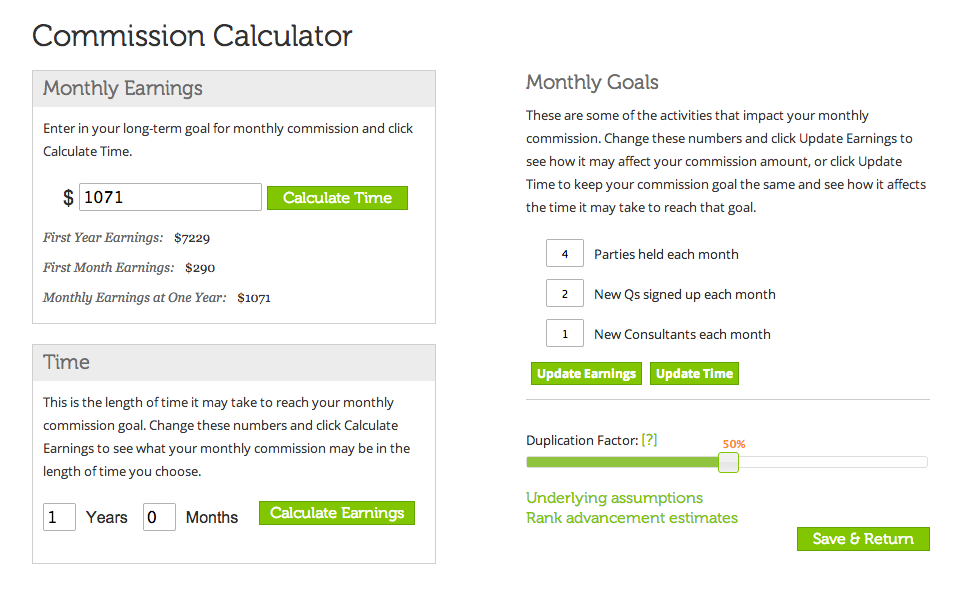 Commission Calculator

Monthly Earnings

Enter in your long-term goal for monthly commission and click Calculate Time.

$ 1071 Calculate Time

First Year Earnings: $7229

First Month Earnings: $290

Monthly Earnings at One Year: $1071

Time

This is the length of time it may take to reach your monthly commission goal. Change these numbers and click Calculate Earnings to see what your monthly commission may be in the length of time you choose.

1 Years 0 Months Calculate Earnings

Monthly Goals

These are some of the activities that impact your monthly commission. Change these numbers and click Update Earnings to see how it may affect your commission amount, or click Update Time to keep your commission goal the same and see how it affects the time it may take to reach that goal.

4 Parties held each month

2 New Qs signed up each month

1 New Consultants each month

Update Earnings Update Time

Duplication Factor: [?]

50%

Underlying assumptions
Rank advancement estimates

Save & Return